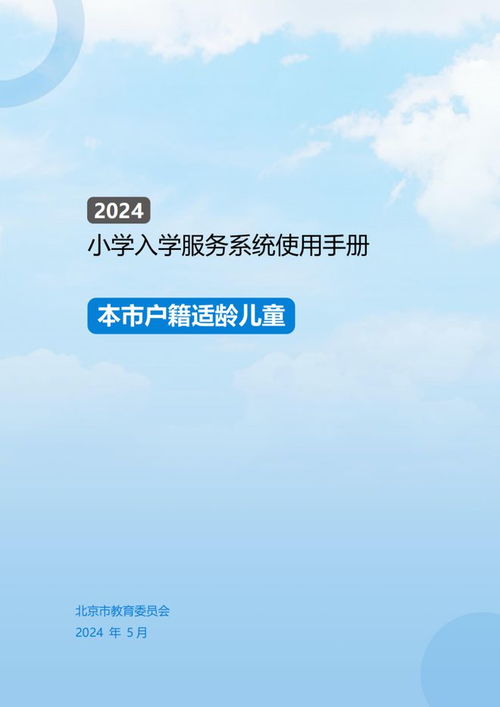 2024
小学入学服务系统使用手册

本市户籍适龄儿童

北京市教育委员会
2024 年 5月